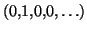 $(0,1,0,0,\ldots)$